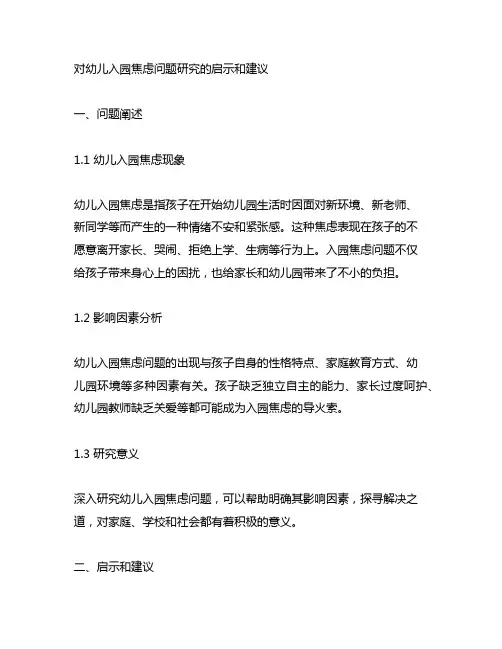 对幼儿入园焦虑问题研究的启示和建议

一、问题阐述

1.1 幼儿入园焦虑现象

幼儿入园焦虑是指孩子在开始幼儿园生活时因面对新环境、新老师、新同学等而产生的一种情绪不安和紧张感。这种焦虑表现在孩子的不愿意离开家长、哭闹、拒绝上学、生病等行为上。入园焦虑问题不仅给孩子带来身心上的困扰，也给家长和幼儿园带来了不小的负担。

1.2 影响因素分析

幼儿入园焦虑问题的出现与孩子自身的性格特点、家庭教育方式、幼儿园环境等多种因素有关。孩子缺乏独立自主的能力、家长过度呵护、幼儿园教师缺乏关爱等都可能成为入园焦虑的导火索。

1.3 研究意义

深入研究幼儿入园焦虑问题，可以帮助明确其影响因素，探寻解决之道，对家庭、学校和社会都有着积极的意义。

二、启示和建议